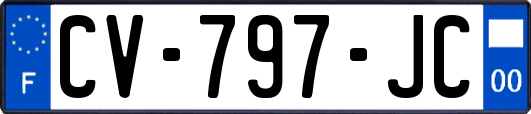 F

CV-797-JC

00